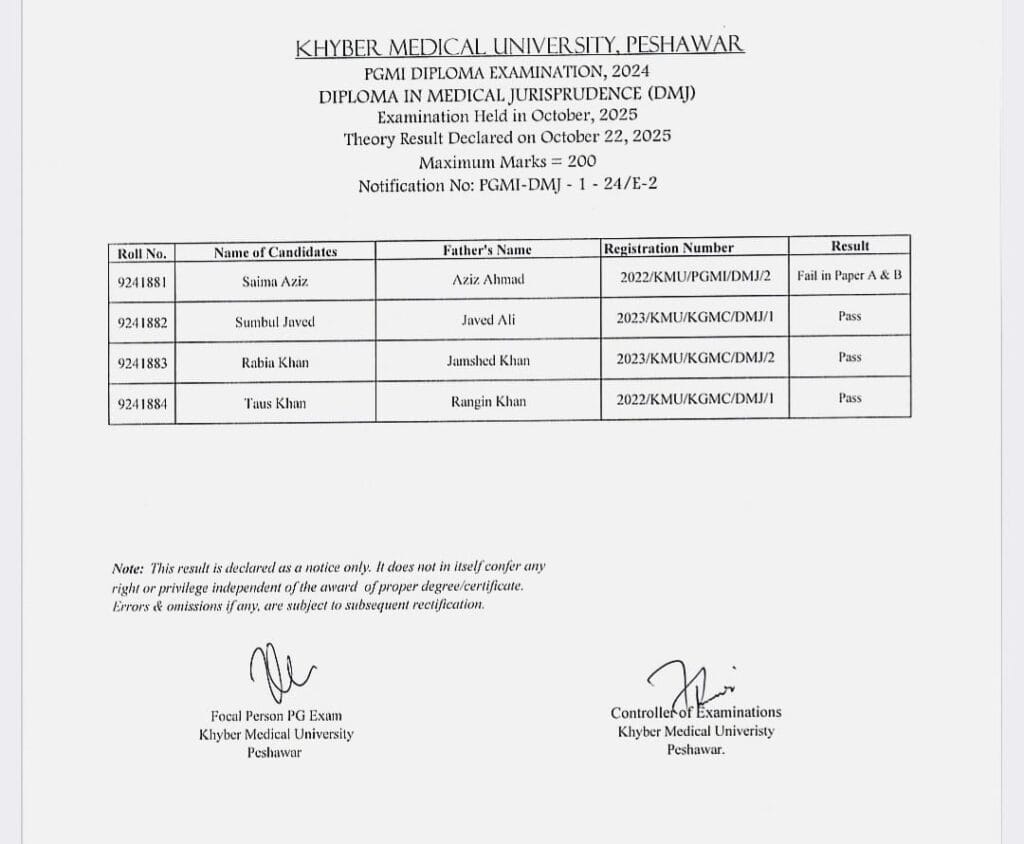 KHYBER MEDICAL UNIVERSITY, PESHAWAR
PGMI DIPLOMA EXAMINATION, 2024
DIPLOMA IN MEDICAL JURISPRUDENCE (DMJ)
Examination Held in October, 2025
Theory Result Declared on October 22, 2025
Maximum Marks = 200
Notification No: PGMI-DMJ - 1 - 24/E-2

| Roll No. | Name of Candidates | Father's Name | Registration Number | Result |
|---|---|---|---|---|
| 9241881 | Saima Aziz | Aziz Ahmad | 2022/KMU/PGMI/DMJ/2 | Fail in Paper A & B |
| 9241882 | Sumbul Javed | Javed Ali | 2023/KMU/KGMC/DMJ/1 | Pass |
| 9241883 | Rabia Khan | Jamshed Khan | 2023/KMU/KGMC/DMJ/2 | Pass |
| 9241884 | Taus Khan | Rangin Khan | 2022/KMU/KGMC/DMJ/1 | Pass |

Note: This result is declared as a notice only. It does not in itself confer any right or privilege independent of the award of proper degree/certificate. Errors & omissions if any, are subject to subsequent rectification.

Focal Person PG Exam
Khyber Medical University
Peshawar

Controller of Examinations
Khyber Medical Univeristy
Peshawar.